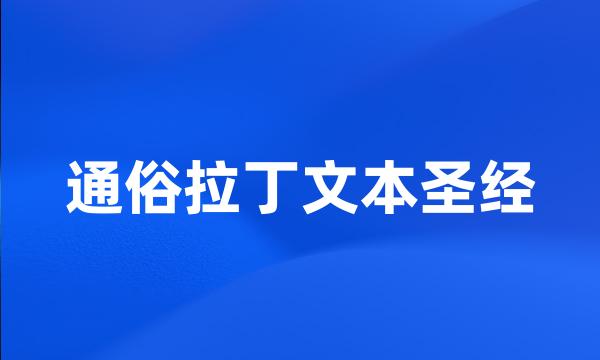 通俗拉丁文本圣经